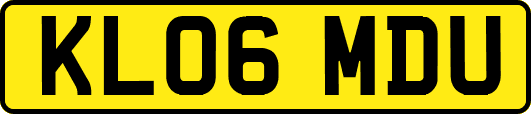 KL06 MDU